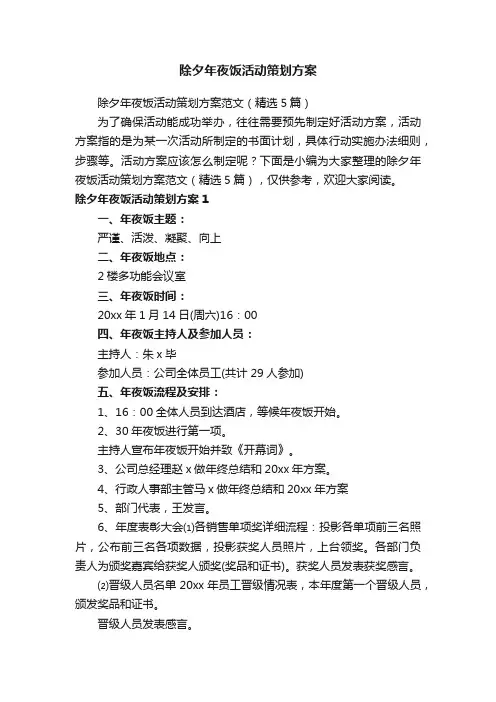 除夕年夜饭活动策划方案

除夕年夜饭活动策划方案范文（精选5篇）

为了确保活动能成功举办，往往需要预先制定好活动方案，活动方案指的是为某一次活动所制定的书面计划，具体行动实施办法细则，步骤等。活动方案应该怎么制定呢？下面是小编为大家整理的除夕年夜饭活动策划方案范文（精选5篇），仅供参考，欢迎大家阅读。

除夕年夜饭活动策划方案1

一、年夜饭主题：

严谨、活泼、凝聚、向上

二、年夜饭地点：

2楼多功能会议室

三、年夜饭时间：

20xx年1月14日(周六)16：00

四、年夜饭主持人及参加人员：

主持人：朱x毕

参加人员：公司全体员工(共计29人参加)

五、年夜饭流程及安排：

1、16：00全体人员到达酒店，等候年夜饭开始。

2、30年夜饭进行第一项。

主持人宣布年夜饭开始并致《开幕词》。

3、公司总经理赵x做年终总结和20xx年方案。

4、行政人事部主管马x做年终总结和20xx年方案

5、部门代表，王发言。

6、年度表彰大会⑴各销售单项奖详细流程：投影各单项前三名照片，公布前三名各项数据，投影获奖人员照片，上台领奖。各部门负责人为颁奖嘉宾给获奖人颁奖(奖品和证书)。获奖人员发表获奖感言。

⑵晋级人员名单20xx年员工晋级情况表，本年度第一个晋级人员，颁发奖品和证书。

晋级人员发表感言。